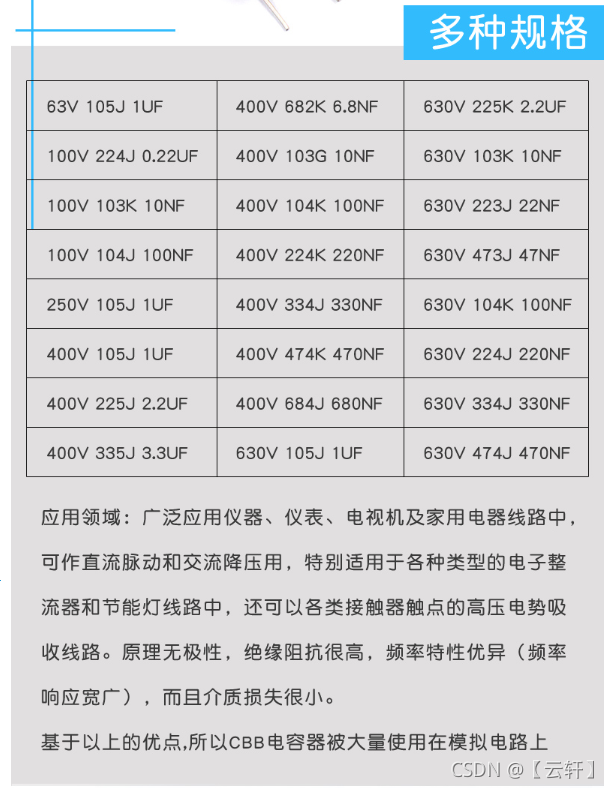 多种规格

| 63V 105J 1UF | 400V 682K 6.8NF | 630V 225K 2.2UF |
|---|---|---|
| 100V 224J 0.22UF | 400V 103G 10NF | 630V 103K 10NF |
| 100V 103K 10NF | 400V 104K 100NF | 630V 223J 22NF |
| 100V 104J 100NF | 400V 224K 220NF | 630V 473J 47NF |
| 250V 105J 1UF | 400V 334J 330NF | 630V 104K 100NF |
| 400V 105J 1UF | 400V 474K 470NF | 630V 224J 220NF |
| 400V 225J 2.2UF | 400V 684J 680NF | 630V 334J 330NF |
| 400V 335J 3.3UF | 630V 105J 1UF | 630V 474J 470NF |

应用领域：广泛应用仪器、仪表、电视机及家用电器线路中，可作直流脉动和交流降压用，特别适用于各种类型的电子整流器和节能灯线路中，还可以各类接触器触点的高压电势吸收线路。原理无极性，绝缘阻抗很高，频率特性优异（频率响应宽广），而且介质损失很小。

基于以上的优点,所以CBB电容器被大量使用在模拟电路上

CSDN @【云轩】